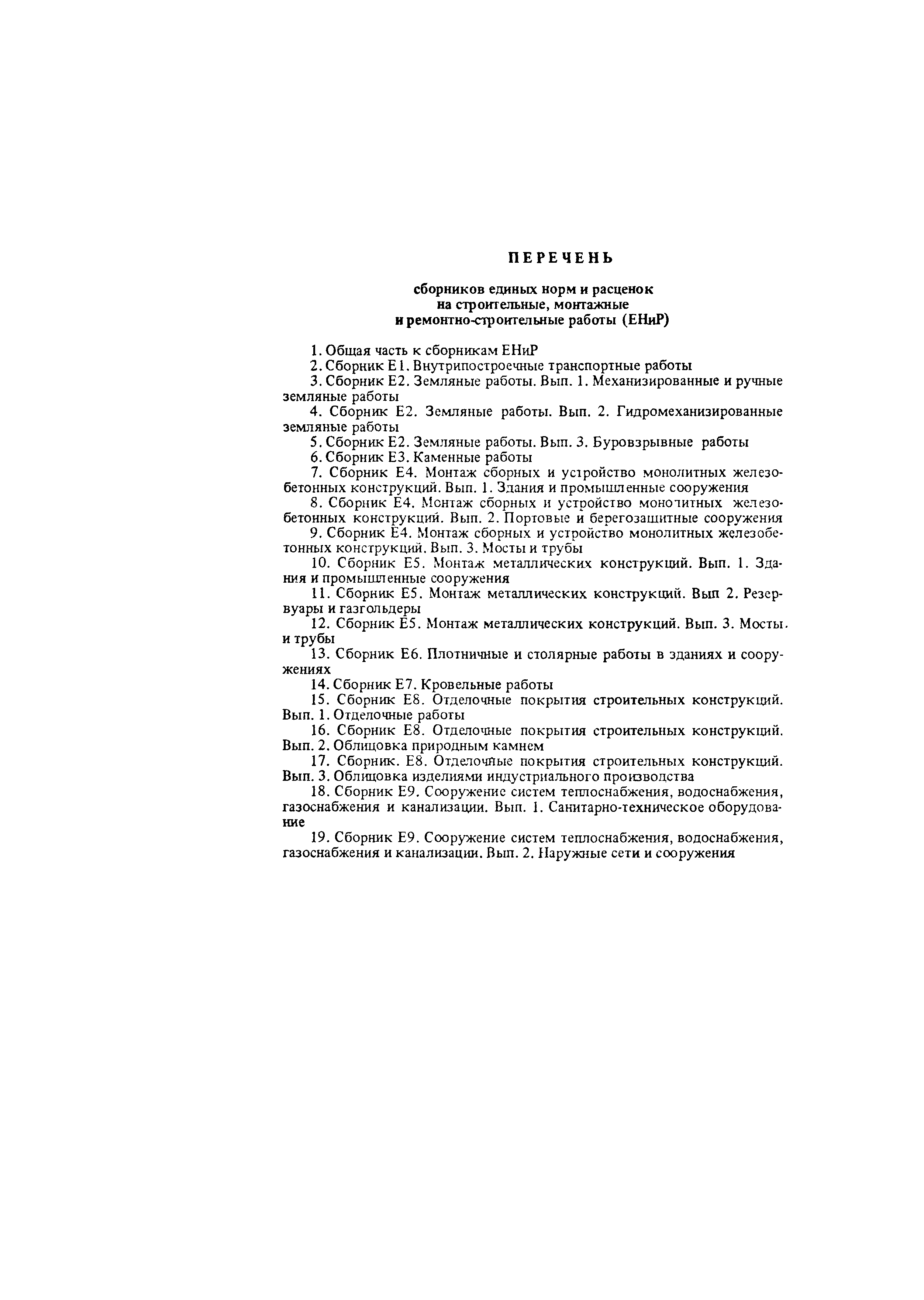 ПЕРЕЧЕНЬ

сборников единых норм и расценок
на строительные, монтажные
и ремонтно-строительные работы (ЕНиР)

1. Общая часть к сборникам ЕНиР
2. Сборник Е1. Внутрипостроечные транспортные работы
3. Сборник Е2. Земляные работы. Вып. 1. Механизированные и ручные земляные работы
4. Сборник Е2. Земляные работы. Вып. 2. Гидромеханизированные земляные работы
5. Сборник Е2. Земляные работы. Вып. 3. Буровзрывные работы
6. Сборник Е3. Каменные работы
7. Сборник Е4. Монтаж сборных и устройство монолитных железобетонных конструкций. Вып. 1. Здания и промышленные сооружения
8. Сборник Е4. Монтаж сборных и устройство монолитных железобетонных конструкций. Вып. 2. Портовые и берегозащитные сооружения
9. Сборник Е4. Монтаж сборных и устройство монолитных железобетонных конструкций. Вып. 3. Мосты и трубы
10. Сборник Е5. Монтаж металлических конструкций. Вып. 1. Здания и промышленные сооружения
11. Сборник Е5. Монтаж металлических конструкций. Вып 2. Резервуары и газгольдеры
12. Сборник Е5. Монтаж металлических конструкций. Вып. 3. Мосты и трубы
13. Сборник Е6. Плотничные и столярные работы в зданиях и сооружениях
14. Сборник Е7. Кровельные работы
15. Сборник Е8. Отделочные покрытия строительных конструкций. Вып. 1. Отделочные работы
16. Сборник Е8. Отделочные покрытия строительных конструкций. Вып. 2. Облицовка природным камнем
17. Сборник. Е8. Отделочные покрытия строительных конструкций. Вып. 3. Облицовка изделиями индустриального производства
18. Сборник Е9. Сооружение систем теплоснабжения, водоснабжения, газоснабжения и канализации. Вып. 1. Санитарно-техническое оборудование
19. Сборник Е9. Сооружение систем теплоснабжения, водоснабжения, газоснабжения и канализации. Вып. 2. Наружные сети и сооружения